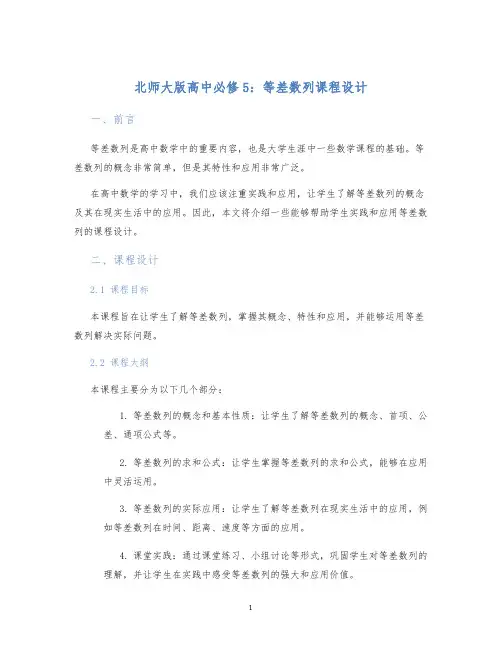 北师大版高中必修5：等差数列课程设计

一、前言

等差数列是高中数学中的重要内容，也是大学生涯中一些数学课程的基础。等差数列的概念非常简单，但是其特性和应用非常广泛。

在高中数学的学习中，我们应该注重实践和应用，让学生了解等差数列的概念及其在现实生活中的应用。因此，本文将介绍一些能够帮助学生实践和应用等差数列的课程设计。

二、课程设计

2.1 课程目标

本课程旨在让学生了解等差数列，掌握其概念、特性和应用，并能够运用等差数列解决实际问题。

2.2 课程大纲

本课程主要分为以下几个部分：

1. 等差数列的概念和基本性质：让学生了解等差数列的概念、首项、公差、通项公式等。

2. 等差数列的求和公式：让学生掌握等差数列的求和公式，能够在应用中灵活运用。

3. 等差数列的实际应用：让学生了解等差数列在现实生活中的应用，例如等差数列在时间、距离、速度等方面的应用。

4. 课堂实践：通过课堂练习、小组讨论等形式，巩固学生对等差数列的理解，并让学生在实践中感受等差数列的强大和应用价值。

1